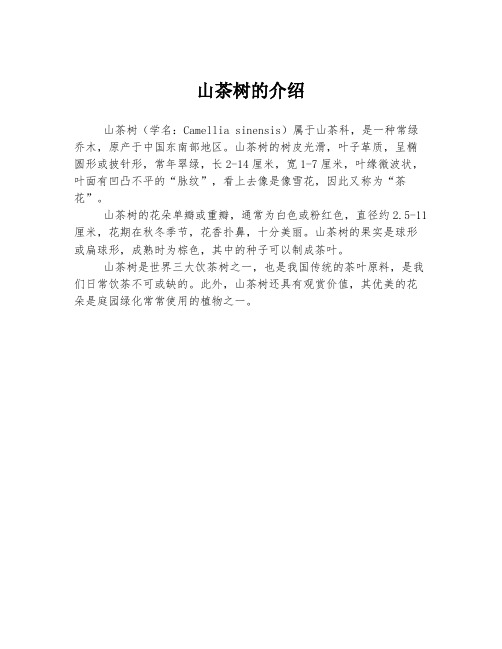 山茶树的介绍

山茶树（学名：Camellia sinensis）属于山茶科，是一种常绿乔木，原产于中国东南部地区。山茶树的树皮光滑，叶子革质，呈椭圆形或披针形，常年翠绿，长2-14厘米，宽1-7厘米，叶缘微波状，叶面有凹凸不平的“脉纹”，看上去像是像雪花，因此又称为“茶花”。

山茶树的花朵单瓣或重瓣，通常为白色或粉红色，直径约2.5-11厘米，花期在秋冬季节，花香扑鼻，十分美丽。山茶树的果实是球形或扁球形，成熟时为棕色，其中的种子可以制成茶叶。

山茶树是世界三大饮茶树之一，也是我国传统的茶叶原料，是我们日常饮茶不可或缺的。此外，山茶树还具有观赏价值，其优美的花朵是庭园绿化常常使用的植物之一。